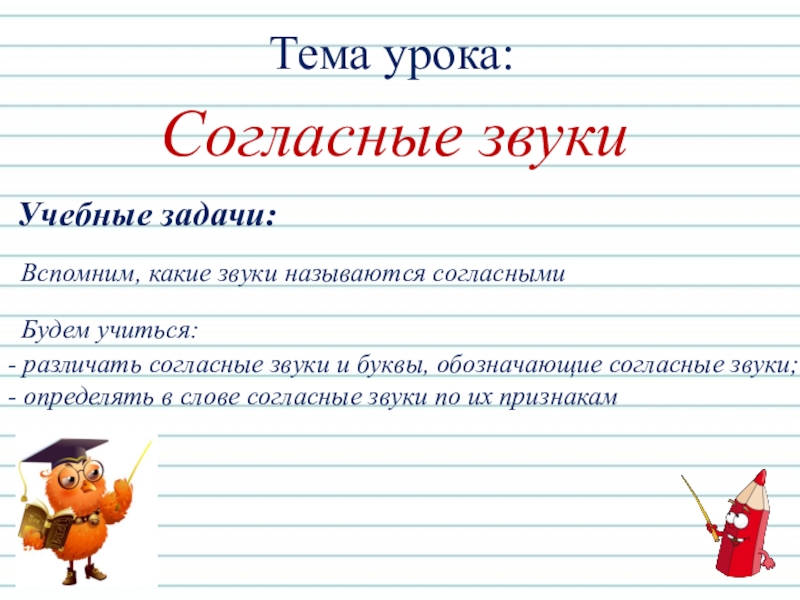 Тема урока:

Согласные звуки

Учебные задачи:

Вспомним, какие звуки называются согласными

Будем учиться:

- различать согласные звуки и буквы, обозначающие согласные звуки;
- определять в слове согласные звуки по их признакам